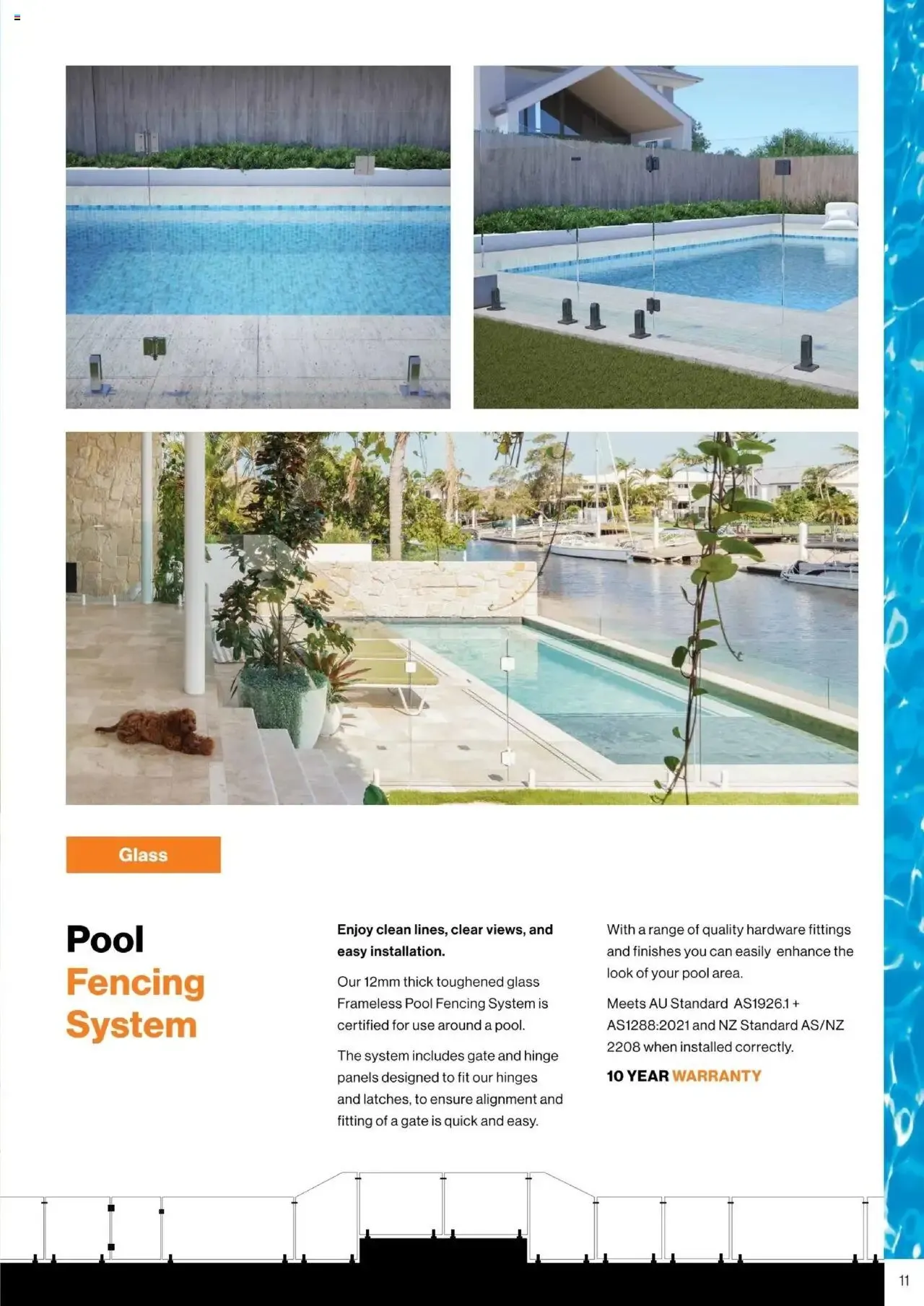 Glass

Pool Fencing System

Enjoy clean lines, clear views, and easy installation.

Our 12mm thick toughened glass Frameless Pool Fencing System is certified for use around a pool.

The system includes gate and hinge panels designed to fit our hinges and latches, to ensure alignment and fitting of a gate is quick and easy.

With a range of quality hardware fittings and finishes you can easily enhance the look of your pool area.

Meets AU Standard AS1926.1 + AS1288:2021 and NZ Standard AS/NZ 2208 when installed correctly.

10 YEAR WARRANTY

11